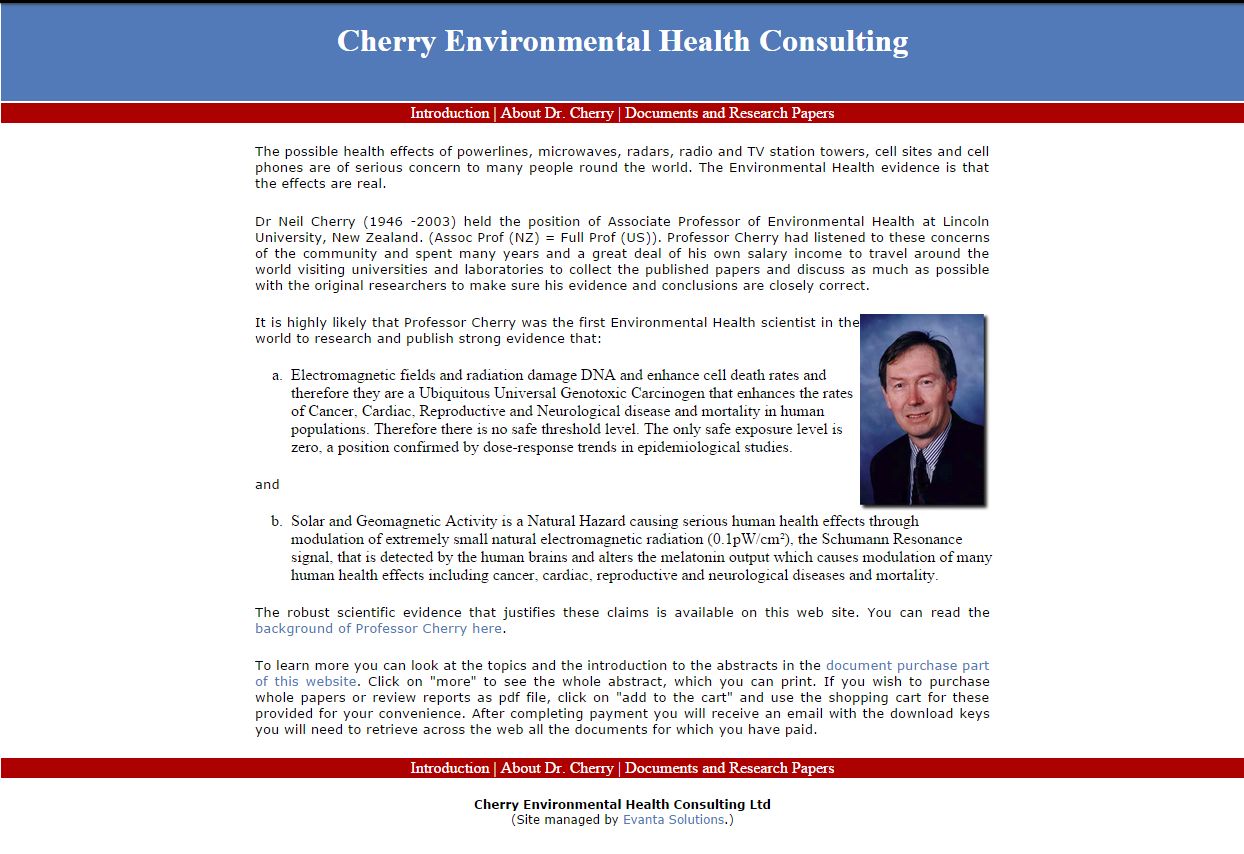 Cherry Environmental Health Consulting

Introduction | About Dr. Cherry | Documents and Research Papers

The possible health effects of powerlines, microwaves, radars, radio and TV station towers, cell sites and cell phones are of serious concern to many people round the world. The Environmental Health evidence is that the effects are real.

Dr Neil Cherry (1946 -2003) held the position of Associate Professor of Environmental Health at Lincoln University, New Zealand. (Assoc Prof (NZ) = Full Prof (US)). Professor Cherry had listened to these concerns of the community and spent many years and a great deal of his own salary income to travel around the world visiting universities and laboratories to collect the published papers and discuss as much as possible with the original researchers to make sure his evidence and conclusions are closely correct.

It is highly likely that Professor Cherry was the first Environmental Health scientist in the world to research and publish strong evidence that:

a. Electromagnetic fields and radiation damage DNA and enhance cell death rates and therefore they are a Ubiquitous Universal Genotoxic Carcinogen that enhances the rates of Cancer, Cardiac, Reproductive and Neurological disease and mortality in human populations. Therefore there is no safe threshold level. The only safe exposure level is zero, a position confirmed by dose-response trends in epidemiological studies.

and

b. Solar and Geomagnetic Activity is a Natural Hazard causing serious human health effects through modulation of extremely small natural electromagnetic radiation ($0.1pW/cm^2$), the Schumann Resonance signal, that is detected by the human brains and alters the melatonin output which causes modulation of many human health effects including cancer, cardiac, reproductive and neurological diseases and mortality.

The robust scientific evidence that justifies these claims is available on this web site. You can read the background of Professor Cherry here.

To learn more you can look at the topics and the introduction to the abstracts in the document purchase part of this website. Click on "more" to see the whole abstract, which you can print. If you wish to purchase whole papers or review reports as pdf file, click on "add to the cart" and use the shopping cart for these provided for your convenience. After completing payment you will receive an email with the download keys you will need to retrieve across the web all the documents for which you have paid.

Introduction | About Dr. Cherry | Documents and Research Papers

Cherry Environmental Health Consulting Ltd
(Site managed by Evanta Solutions.)